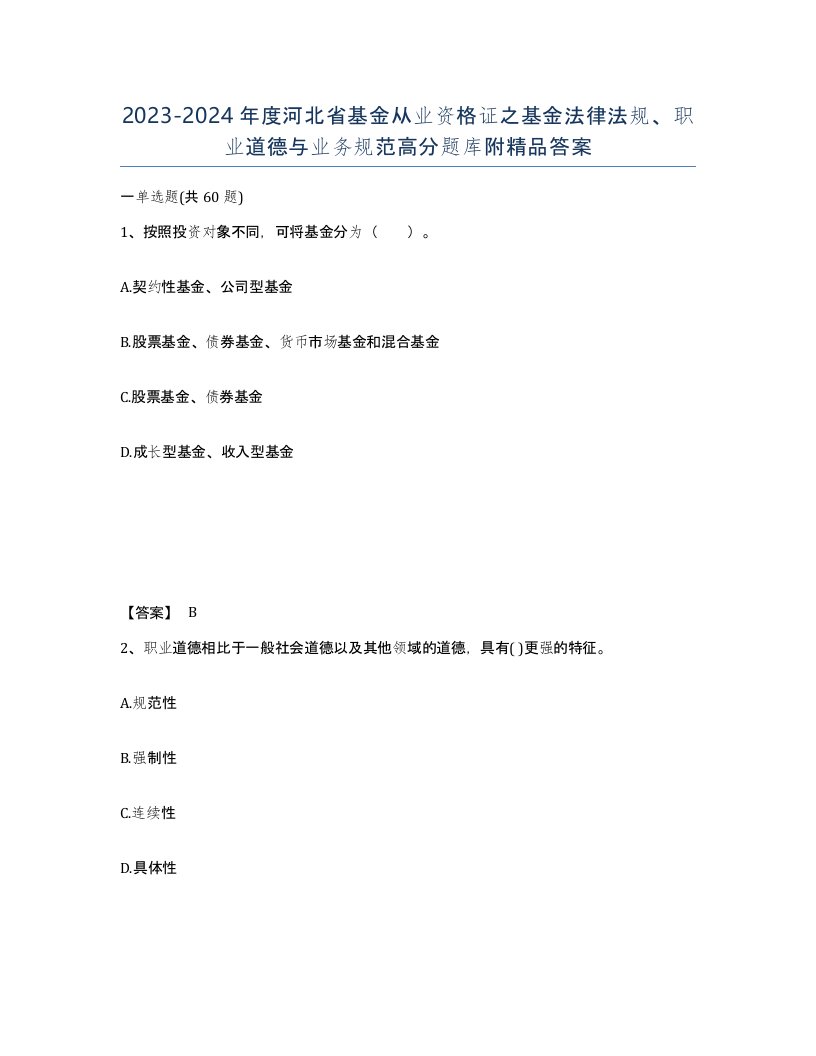 2023-2024年度河北省基金从业资格证之基金法律法规、职业道德与业务规范高分题库附精品答案

一单选题(共60题)

1、按照投资对象不同，可将基金分为（　）。

A.契约性基金、公司型基金

B.股票基金、债券基金、货币市场基金和混合基金

C.股票基金、债券基金

D.成长型基金、收入型基金

【答案】 B

2、职业道德相比于一般社会道德以及其他领域的道德，具有( )更强的特征。

A.规范性

B.强制性

C.连续性

D.具体性